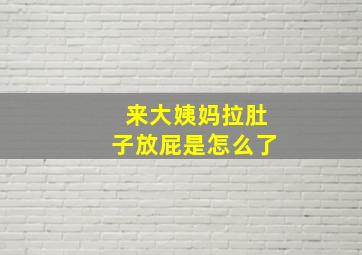 来大姨妈拉肚子放屁是怎么了